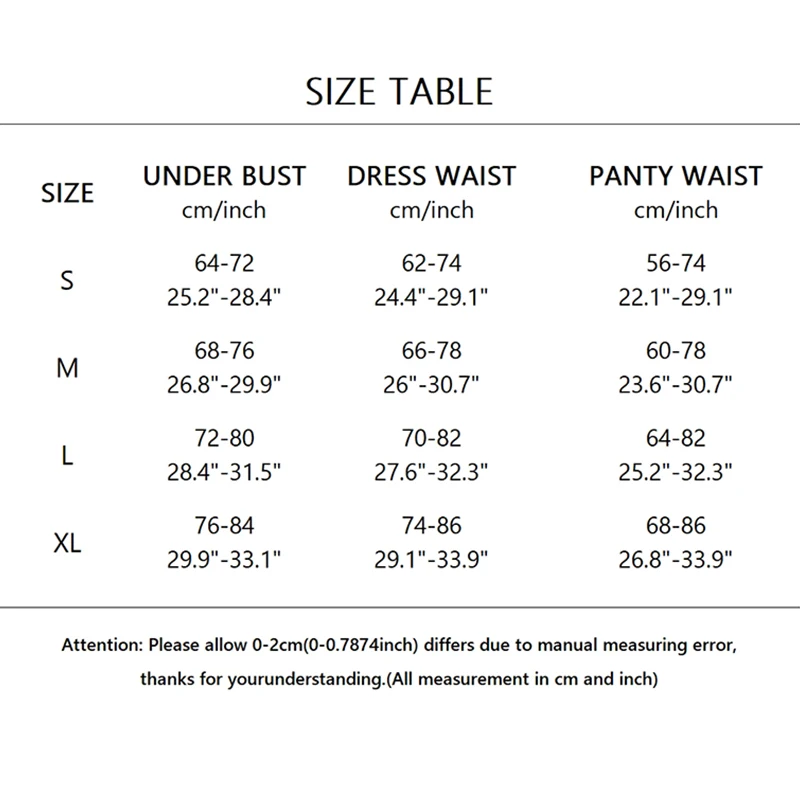 SIZE TABLE

| SIZE | UNDER BUST cm/inch | DRESS WAIST cm/inch | PANTY WAIST cm/inch |
|---|---|---|---|
| S | 64-72 25.2"-28.4" | 62-74 24.4"-29.1" | 56-74 22.1"-29.1" |
| M | 68-76 26.8"-29.9" | 66-78 26"-30.7" | 60-78 23.6"-30.7" |
| L | 72-80 28.4"-31.5" | 70-82 27.6"-32.3" | 64-82 25.2"-32.3" |
| XL | 76-84 29.9"-33.1" | 74-86 29.1"-33.9" | 68-86 26.8"-33.9" |

Attention: Please allow 0-2cm(0-0.7874inch) differs due to manual measuring error, thanks for yourunderstanding.(All measurement in cm and inch)